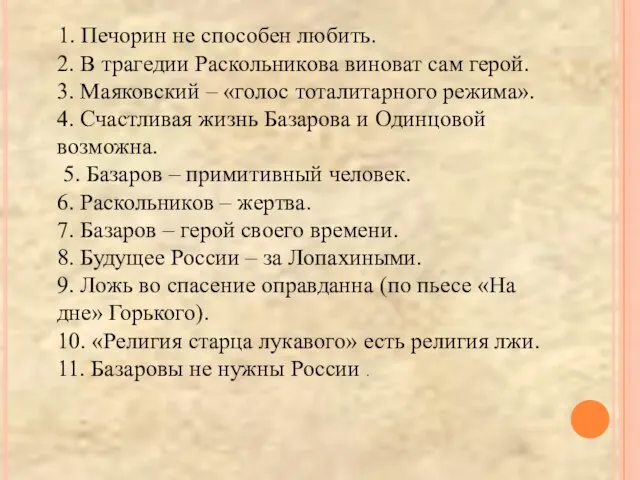 1. Печорин не способен любить.
2. В трагедии Раскольникова виноват сам герой.
3. Маяковский – «голос тоталитарного режима».
4. Счастливая жизнь Базарова и Одинцовой возможна.
5. Базаров – примитивный человек.
6. Раскольников – жертва.
7. Базаров – герой своего времени.
8. Будущее России – за Лопахиными.
9. Ложь во спасение оправданна (по пьесе «На дне» Горького).
10. «Религия старца лукавого» есть религия лжи.
11. Базаровы не нужны России .